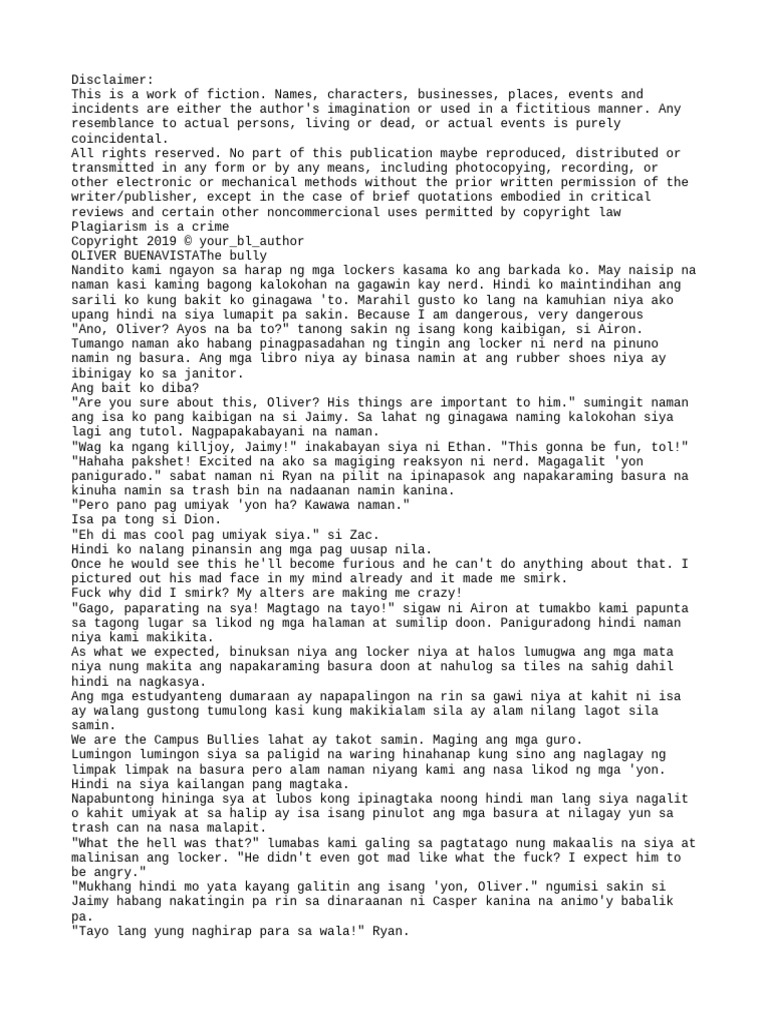 Disclaimer:
This is a work of fiction. Names, characters, businesses, places, events and incidents are either the author's imagination or used in a fictitious manner. Any resemblance to actual persons, living or dead, or actual events is purely coincidental.
All rights reserved. No part of this publication maybe reproduced, distributed or transmitted in any form or by any means, including photocopying, recording, or other electronic or mechanical methods without the prior written permission of the writer/publisher, except in the case of brief quotations embodied in critical reviews and certain other noncommercional uses permitted by copyright law
Plagiarism is a crime
Copyright 2019 © your_bl_author
OLIVER BUENAVISTAThe bully
Nandito kami ngayon sa harap ng mga lockers kasama ko ang barkada ko. May naisip na naman kasi kaming bagong kalokohan na gagawin kay nerd. Hindi ko maintindihan ang sarili ko kung bakit ko ginagawa 'to. Marahil gusto ko lang na kamuhian niya ako upang hindi na siya lumapit pa sakin. Because I am dangerous, very dangerous
"Ano, Oliver? Ayos na ba to?" tanong sakin ng isang kong kaibigan, si Airon.
Tumango naman ako habang pinagpasadahan ng tingin ang locker ni nerd na pinuno namin ng basura. Ang mga libro niya ay binasa namin at ang rubber shoes niya ay ibinigay ko sa janitor.
Ang bait ko diba?
"Are you sure about this, Oliver? His things are important to him." sumingit naman ang isa ko pang kaibigan na si Jaimy. Sa lahat ng ginagawa naming kalokohan siya lagi ang tutol. Nagpapakabayani na naman.
"Wag ka ngang killjoy, Jaimy!" inakabayan siya ni Ethan. "This gonna be fun, tol!"
"Hahaha pakshet! Excited na ako sa magiging reaksyon ni nerd. Magagalit 'yon panigurado." sabat naman ni Ryan na pilit na ipinapasok ang napakaraming basura na kinuha namin sa trash bin na nadaanan namin kanina.
"Pero pano pag umiyak 'yon ha? Kawawa naman."
Isa pa tong si Dion.
"Eh di mas cool pag umiyak siya." si Zac.
Hindi ko nalang pinansin ang mga pag uusap nila.
Once he would see this he'll become furious and he can't do anything about that. I pictured out his mad face in my mind already and it made me smirk.
Fuck why did I smirk? My alters are making me crazy!
"Gago, paparating na sya! Magtago na tayo!" sigaw ni Airon at tumakbo kami papunta sa tagong lugar sa likod ng mga halaman at sumilip doon. Paniguradong hindi naman niya kami makikita.
As what we expected, binuksan niya ang locker niya at halos lumugwa ang mga mata niya nung makita ang napakaraming basura doon at nahulog sa tiles na sahig dahil hindi na nagkasya.
Ang mga estudyanteng dumaraan ay napapalingon na rin sa gawi niya at kahit ni isa ay walang gustong tumulong kasi kung makikialam sila ay alam nilang lagot sila samin.
We are the Campus Bullies lahat ay takot samin. Maging ang mga guro.
Lumingon lumingon siya sa paligid na waring hinahanap kung sino ang naglagay ng limpak limpak na basura pero alam naman niyang kami ang nasa likod ng mga 'yon. Hindi na siya kailangan pang magtaka.
Napabuntong hininga sya at lubos kong ipinagtaka noong hindi man lang siya nagalit o kahit umiyak at sa halip ay isa isang pinulot ang mga basura at nilagay yun sa trash can na nasa malapit.
"What the hell was that?" lumabas kami galing sa pagtatago nung makaalis na siya at malinisan ang locker. "He didn't even got mad like what the fuck? I expect him to be angry."
"Mukhang hindi mo yata kayang galitin ang isang 'yon, Oliver." ngumisi sakin si Jaimy habang nakatingin pa rin sa dinaraanan ni Casper kanina na animo'y babalik pa.
"Tayo lang yung naghirap para sa wala!" Ryan.